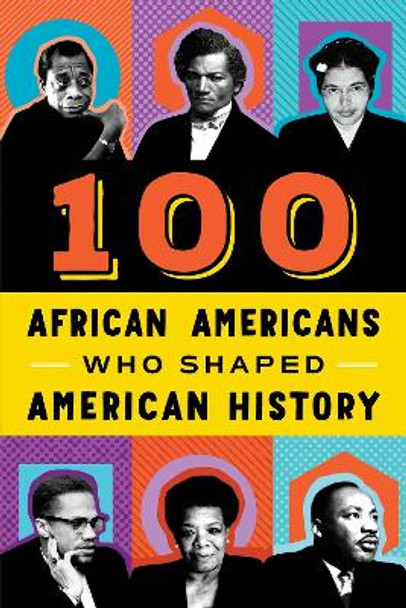 100

AFRICAN AMERICANS
WHO SHAPED
AMERICAN HISTORY